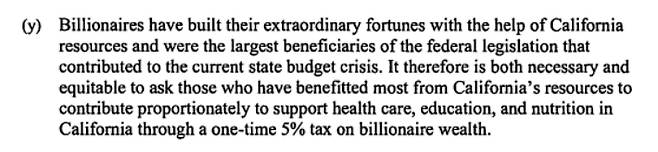 (y) Billionaires have built their extraordinary fortunes with the help of California resources and were the largest beneficiaries of the federal legislation that contributed to the current state budget crisis. It therefore is both necessary and equitable to ask those who have benefitted most from California's resources to contribute proportionately to support health care, education, and nutrition in California through a one-time 5% tax on billionaire wealth.